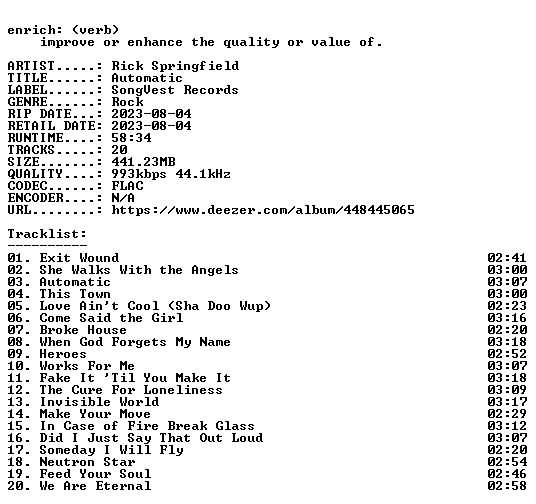 enrich: (verb)
improve or enhance the quality or value of.

ARTIST.....: Rick Springfield
TITLE......: Automatic
LABEL......: SongVest Records
GENRE......: Rock
RIP DATE...: 2023-08-04
RETAIL DATE: 2023-08-04
RUNTIME....: 58:34
TRACKS.....: 20
SIZE.......: 441.23MB
QUALITY....: 993kbps 44.1kHz
CODEC......: FLAC
ENCODER....: N/A
URL........: https://www.deezer.com/album/448445065

Tracklist:
----------

01. Exit Wound 02:41
02. She Walks With the Angels 03:00
03. Automatic 03:07
04. This Town 03:00
05. Love Ain't Cool (Sha Doo Wup) 02:23
06. Come Said the Girl 03:16
07. Broke House 02:20
08. When God Forgets My Name 03:18
09. Heroes 02:52
10. Works For Me 03:07
11. Fake It 'Til You Make It 03:18
12. The Cure For Loneliness 03:09
13. Invisible World 03:17
14. Make Your Move 02:29
15. In Case of Fire Break Glass 03:12
16. Did I Just Say That Out Loud 03:07
17. Someday I Will Fly 02:20
18. Neutron Star 02:54
19. Feed Your Soul 02:46
20. We Are Eternal 02:58